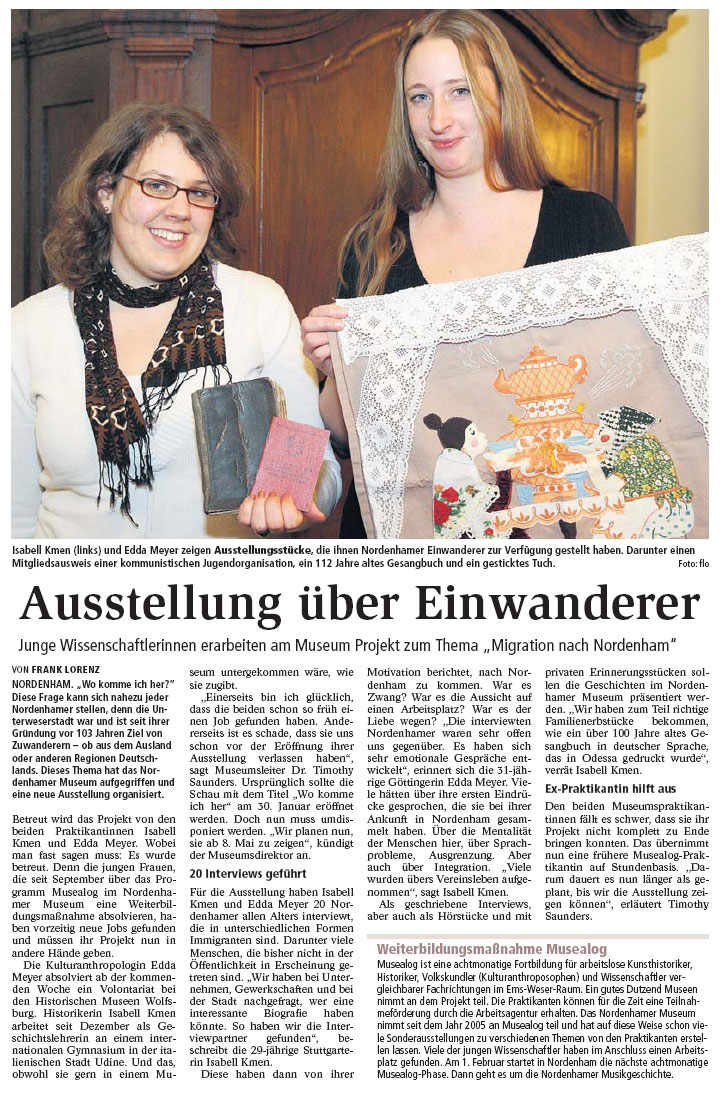 Isabell Kmen (links) und Edda Meyer zeigen Ausstellungsstücke, die ihnen Nordenhamer Einwanderer zur Verfügung gestellt haben. Darunter einen Mitgliedsausweis einer kommunistischen Jugendorganisation, ein 112 Jahre altes Gesangbuch und ein gesticktes Tuch. Foto: flo

Ausstellung über Einwanderer

Junge Wissenschaftlerinnen erarbeiten am Museum Projekt zum Thema „Migration nach Nordenham"

VON FRANK LORENZ

NORDENHAM. „Wo komme ich her?" Diese Frage kann sich nahezu jeder Nordenhamer stellen, denn die Unterweserstadt war und ist seit ihrer Gründung vor 103 Jahren Ziel von Zuwanderern – ob aus dem Ausland oder anderen Regionen Deutschlands. Dieses Thema hat das Nordenhamer Museum aufgegriffen und eine neue Ausstellung organisiert.

Betreut wird das Projekt von den beiden Praktikantinnen Isabell Kmen und Edda Meyer. Wobei man fast sagen muss: Es wurde betreut. Denn die jungen Frauen, die seit September über das Programm Musealog im Nordenhamer Museum eine Weiterbildungsmaßnahme absolvieren, haben vorzeitig neue Jobs gefunden und müssen ihr Projekt nun in andere Hände geben.

Die Kulturanthropologin Edda Meyer absolviert ab der kommenden Woche ein Volontariat bei den Historischen Museen Wolfsburg. Historikerin Isabell Kmen arbeitet seit Dezember als Geschichtslehrerin an einem internationalen Gymnasium in der italienischen Stadt Udine. Und das, obwohl sie gern in einem Museum untergekommen wäre, wie sie zugibt.

„Einerseits bin ich glücklich, dass die beiden schon so früh einen Job gefunden haben. Andererseits ist es schade, dass sie uns schon vor der Eröffnung ihrer Ausstellung verlassen haben", sagt Museumsleiter Dr. Timothy Saunders. Ursprünglich sollte die Schau mit dem Titel „Wo komme ich her" am 30. Januar eröffnet werden. Doch nun muss umdisponiert werden. „Wir planen nun, sie ab 8. Mai zu zeigen", kündigt der Museumsdirektor an.

20 Interviews geführt

Für die Ausstellung haben Isabell Kmen und Edda Meyer 20 Nordenhamer allen Alters interviewt, die in unterschiedlichen Formen Immigranten sind. Darunter viele Menschen, die bisher nicht in der Öffentlichkeit in Erscheinung getreten sind. „Wir haben bei Unternehmen, Gewerkschaften und bei der Stadt nachgefragt, wer eine interessante Biografie haben könnte. So haben wir die Interviewpartner gefunden", beschreibt die 29-jährige Stuttgarterin Isabell Kmen.

Diese haben dann von ihrer Motivation berichtet, nach Nordenham zu kommen. War es Zwang? War es die Aussicht auf einen Arbeitsplatz? War es der Liebe wegen? „Die interviewten Nordenhamer waren sehr offen uns gegenüber. Es haben sich sehr emotionale Gespräche entwickelt", erinnert sich die 31-jährige Göttingerin Edda Meyer. Viele hätten über ihre ersten Eindrücke gesprochen, die sie bei ihrer Ankunft in Nordenham gesammelt haben. Über die Mentalität der Menschen hier, über Sprachprobleme, Ausgrenzung. Aber auch über Integration. „Viele wurden übers Vereinsleben aufgenommen", sagt Isabell Kmen.

Als geschriebene Interviews, aber auch als Hörstücke und mit privaten Erinnerungsstücken sollen die Geschichten im Nordenhamer Museum präsentiert werden. „Wir haben zum Teil richtige Familienerbstücke bekommen, wie ein über 100 Jahre altes Gesangbuch in deutscher Sprache, das in Odessa gedruckt wurde", verrät Isabell Kmen.

Ex-Praktikantin hilft aus

Den beiden Museumspraktikantinnen fällt es schwer, dass sie ihr Projekt nicht komplett zu Ende bringen konnten. Das übernimmt nun eine frühere Musealog-Praktikantin auf Stundenbasis. „Darum dauert es nun länger als geplant, bis wir die Ausstellung zeigen können", erläutert Timothy Saunders.

Weiterbildungsmaßnahme Musealog

Musealog ist eine achtmonatige Fortbildung für arbeitslose Kunsthistoriker, Historiker, Volkskundler (Kulturanthroposophen) und Wissenschaftler vergleichbarer Fachrichtungen im Ems-Weser-Raum. Ein gutes Dutzend Museen nimmt an dem Projekt teil. Die Praktikanten können für die Zeit eine Teilnahmeförderung durch die Arbeitsagentur erhalten. Das Nordenhamer Museum nimmt seit dem Jahr 2005 an Musealog teil und hat auf diese Weise schon viele Sonderausstellungen zu verschiedenen Themen von den Praktikanten erstellen lassen. Viele der jungen Wissenschaftler haben im Anschluss einen Arbeitsplatz gefunden. Am 1. Februar startet in Nordenham die nächste achtmonatige Musealog-Phase. Dann geht es um die Nordenhamer Musikgeschichte.